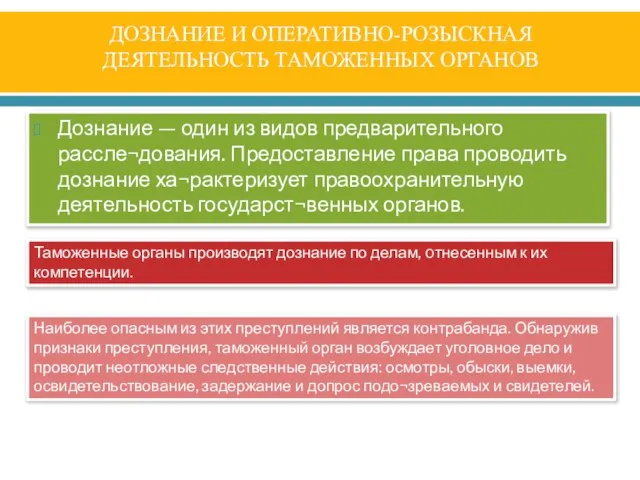 ДОЗНАНИЕ И ОПЕРАТИВНО-РОЗЫСКНАЯ ДЕЯТЕЛЬНОСТЬ ТАМОЖЕННЫХ ОРГАНОВ

Дознание — один из видов предварительного рассле¬дования. Предоставление права проводить дознание ха¬рактеризует правоохранительную деятельность государст¬венных органов.

Таможенные органы производят дознание по делам, отнесенным к их компетенции.

Наиболее опасным из этих преступлений является контрабанда. Обнаружив признаки преступления, таможенный орган возбуждает уголовное дело и проводит неотложные следственные действия: осмотры, обыски, выемки, освидетельствование, задержание и допрос подо¬зреваемых и свидетелей.